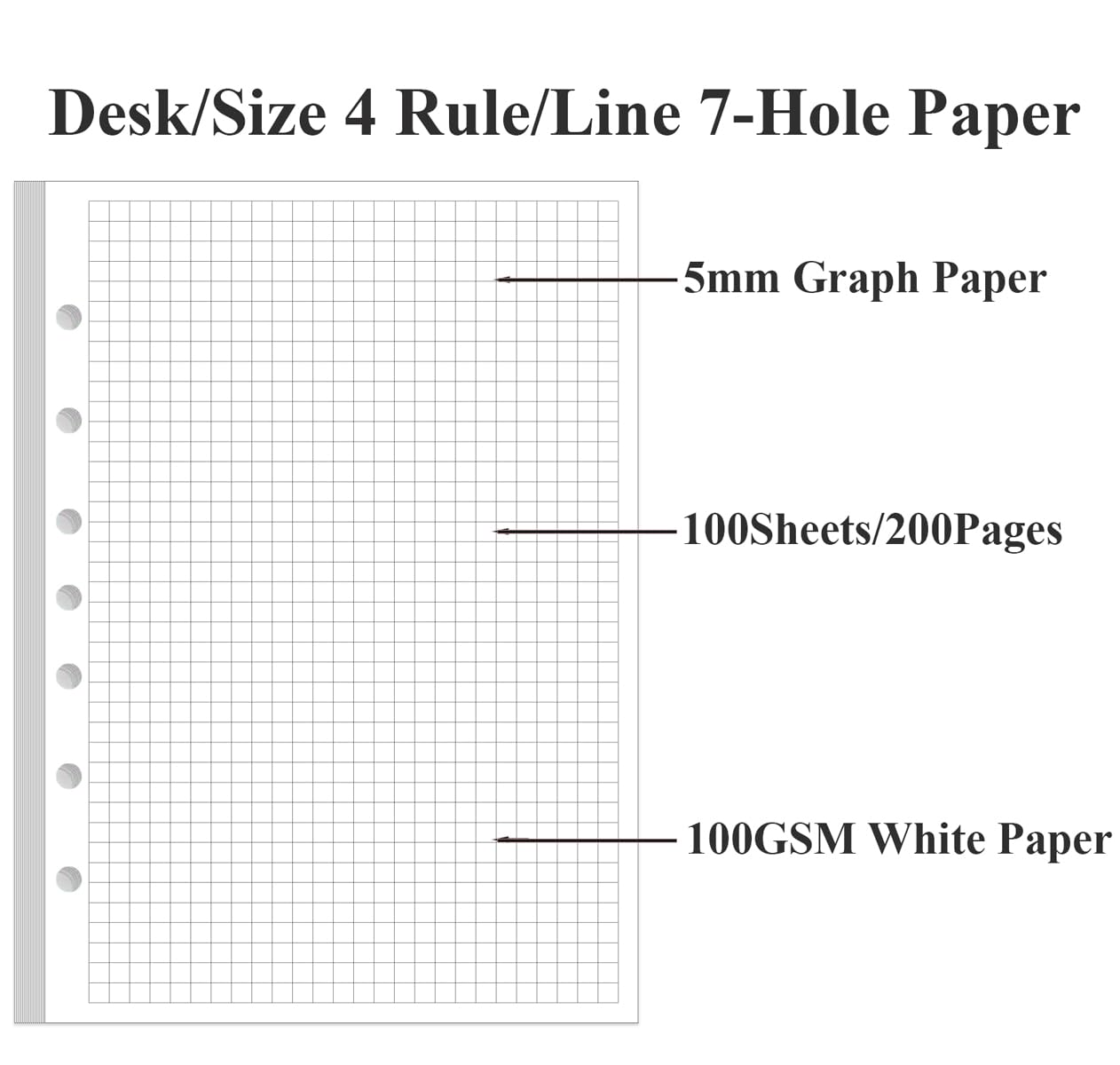 Desk/Size 4 Rule/Line 7-Hole Paper

5mm Graph Paper

100Sheets/200Pages

100GSM White Paper